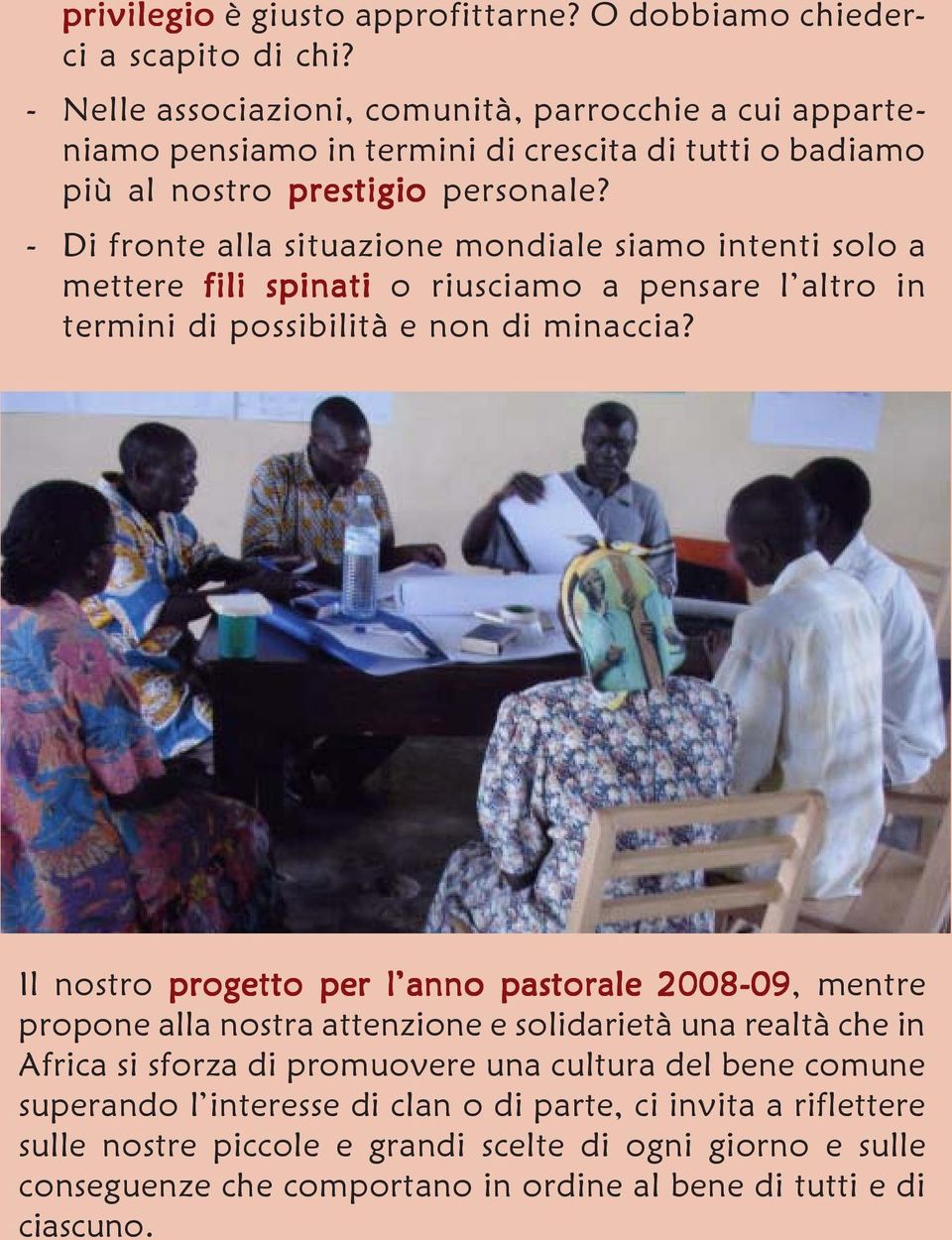 privilegio è giusto approfittarne? O dobbiamo chiederci a scapito di chi?

- Nelle associazioni, comunità, parrocchie a cui apparteniamo pensiamo in termini di crescita di tutti o badiamo più al nostro prestigio personale?

- Di fronte alla situazione mondiale siamo intenti solo a mettere fili spinati o riusciamo a pensare l'altro in termini di possibilità e non di minaccia?

Il nostro progetto per l'anno pastorale 2008-09, mentre propone alla nostra attenzione e solidarietà una realtà che in Africa si sforza di promuovere una cultura del bene comune superando l'interesse di clan o di parte, ci invita a riflettere sulle nostre piccole e grandi scelte di ogni giorno e sulle conseguenze che comportano in ordine al bene di tutti e di ciascuno.